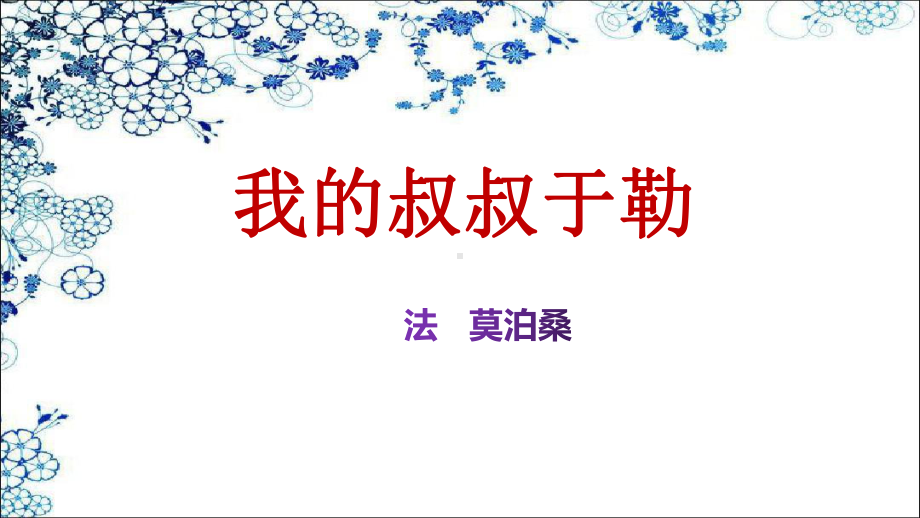 我的叔叔于勒

法　莫泊桑